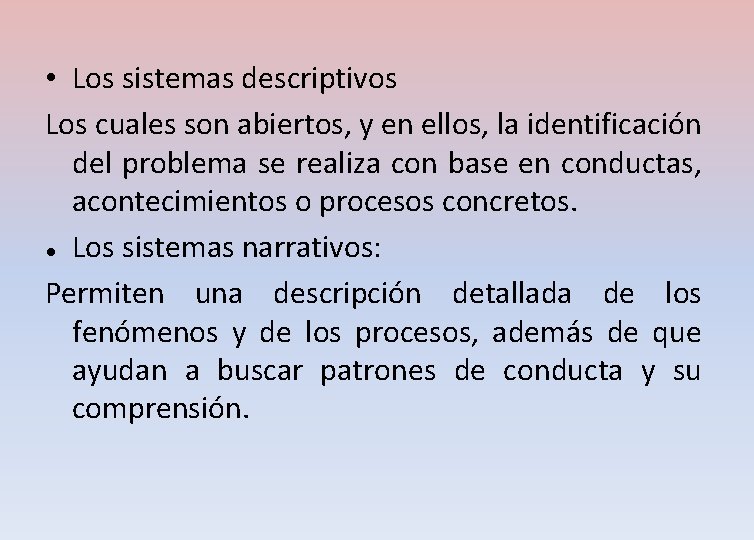 • Los sistemas descriptivos

Los cuales son abiertos, y en ellos, la identificación del problema se realiza con base en conductas, acontecimientos o procesos concretos.

• Los sistemas narrativos:

Permiten una descripción detallada de los fenómenos y de los procesos, además de que ayudan a buscar patrones de conducta y su comprensión.